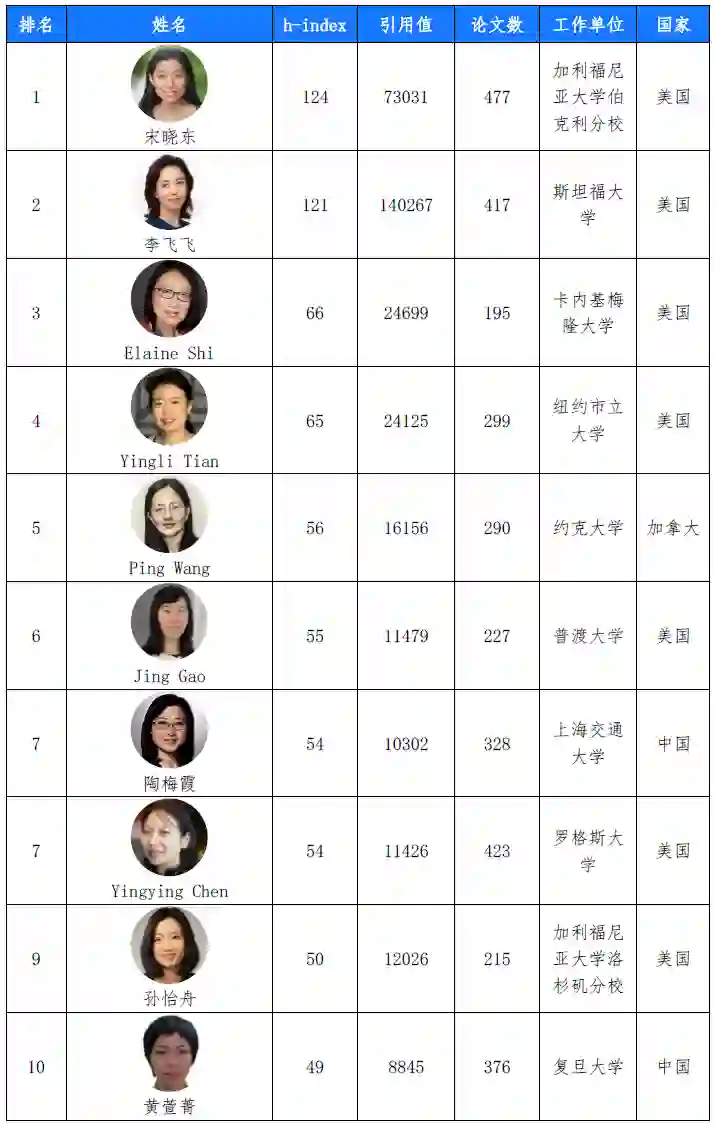 | 排名 | 姓名 | h-index | 引用值 | 论文数 | 工作单位 | 国家 |
|---|---|---|---|---|---|---|
| 1 | 宋晓东 | 124 | 73031 | 477 | 加利福尼亚大学伯克利分校 | 美国 |
| 2 | 李飞飞 | 121 | 140267 | 417 | 斯坦福大学 | 美国 |
| 3 | Elaine Shi | 66 | 24699 | 195 | 卡内基梅隆大学 | 美国 |
| 4 | Yingli Tian | 65 | 24125 | 299 | 纽约市立大学 | 美国 |
| 5 | Ping Wang | 56 | 16156 | 290 | 约克大学 | 加拿大 |
| 6 | Jing Gao | 55 | 11479 | 227 | 普渡大学 | 美国 |
| 7 | 陶梅霞 | 54 | 10302 | 328 | 上海交通大学 | 中国 |
| 7 | Yingying Chen | 54 | 11426 | 423 | 罗格斯大学 | 美国 |
| 9 | 孙怡舟 | 50 | 12026 | 215 | 加利福尼亚大学洛杉矶分校 | 美国 |
| 10 | 黄萱菁 | 49 | 8845 | 376 | 复旦大学 | 中国 |